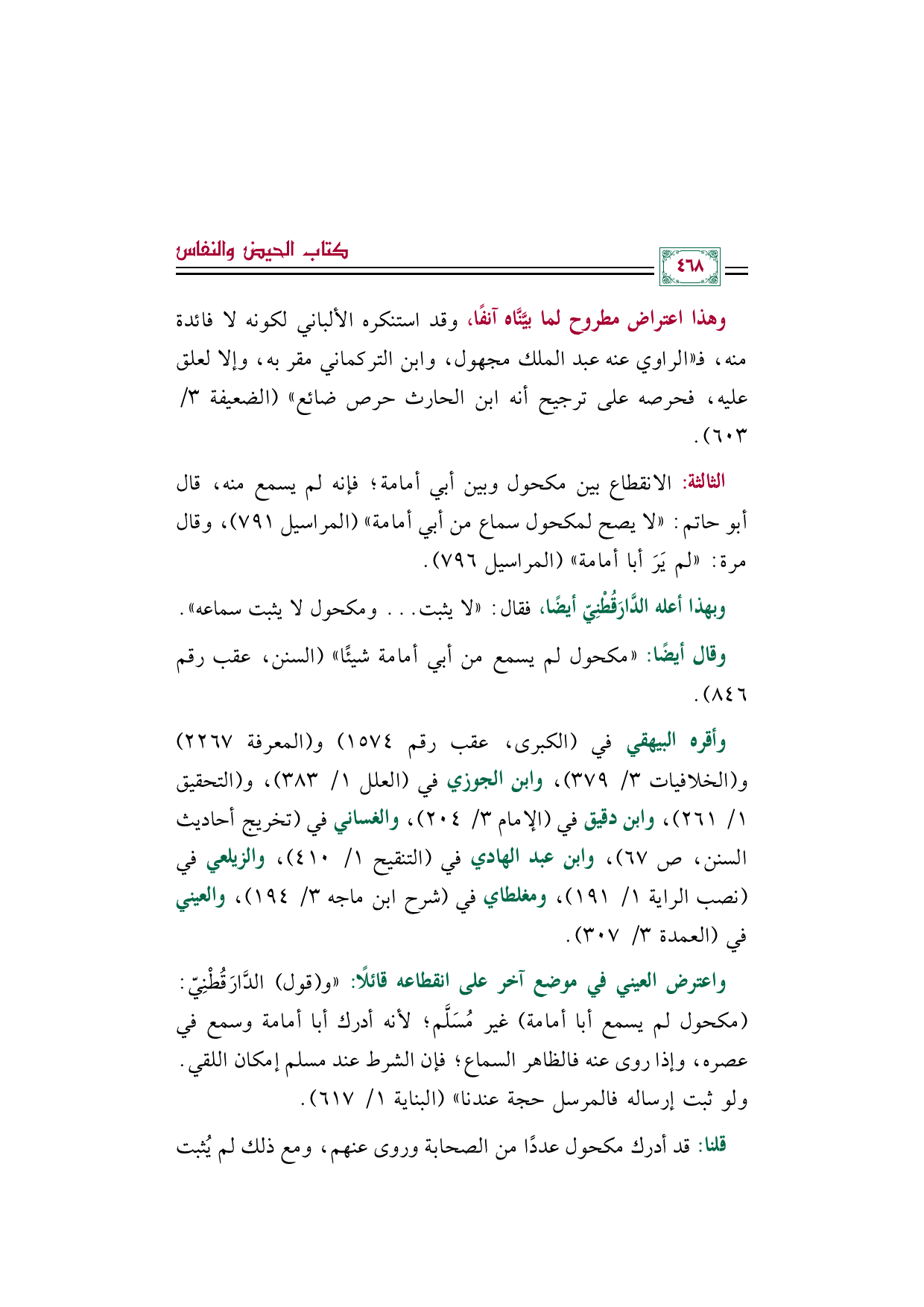 كتاب الحيض والنفاس

٤٦٨

وهذا اعتراض مطروح لما بيَّنَّاه آنفًا، وقد استنكره الألباني لكونه لا فائدة منه، فـ«الراوي عنه عبد الملك مجهول، وابن التركماني مقر به، وإلا لعلق عليه، فحرصه على ترجيح أنه ابن الحارث حرص ضائع» (الضعيفة ٣/ ٦٠٣).

الثالثة: الانقطاع بين مكحول وبين أبي أمامة؛ فإنه لم يسمع منه، قال أبو حاتم: «لا يصح لمكحول سماع من أبي أمامة» (المراسيل ٧٩١)، وقال مرة: «لم يَرَ أبا أمامة» (المراسيل ٧٩٦).

وبهذا أعله الدَّارَقُطْنِيّ أيضًا، فقال: «لا يثبت... ومكحول لا يثبت سماعه».

وقال أيضًا: «مكحول لم يسمع من أبي أمامة شيئًا» (السنن، عقب رقم ٨٤٦).

وأقره البيهقي في (الكبرى، عقب رقم ١٥٧٤) و(المعرفة ٢٢٦٧) و(الخلافيات ٣/ ٣٧٩)، وابن الجوزي في (العلل ١/ ٣٨٣)، و(التحقيق ١/ ٢٦١)، وابن دقيق في (الإمام ٣/ ٢٠٤)، والغساني في (تخريج أحاديث السنن، ص ٦٧)، وابن عبد الهادي في (التنقيح ١/ ٤١٠)، والزيلعي في (نصب الراية ١/ ١٩١)، ومغلطاي في (شرح ابن ماجه ٣/ ١٩٤)، والعيني في (العمدة ٣/ ٣٠٧).

واعترض العيني في موضع آخر على انقطاعه قائلًا: «و(قول) الدَّارَقُطْنِيّ: (مكحول لم يسمع أبا أمامة) غير مُسَلَّم؛ لأنه أدرك أبا أمامة وسمع في عصره، وإذا روى عنه فالظاهر السماع؛ فإن الشرط عند مسلم إمكان اللقي. ولو ثبت إرساله فالمرسل حجة عندنا» (البناية ١/ ٦١٧).

قلنا: قد أدرك مكحول عددًا من الصحابة وروى عنهم، ومع ذلك لم يُثبت